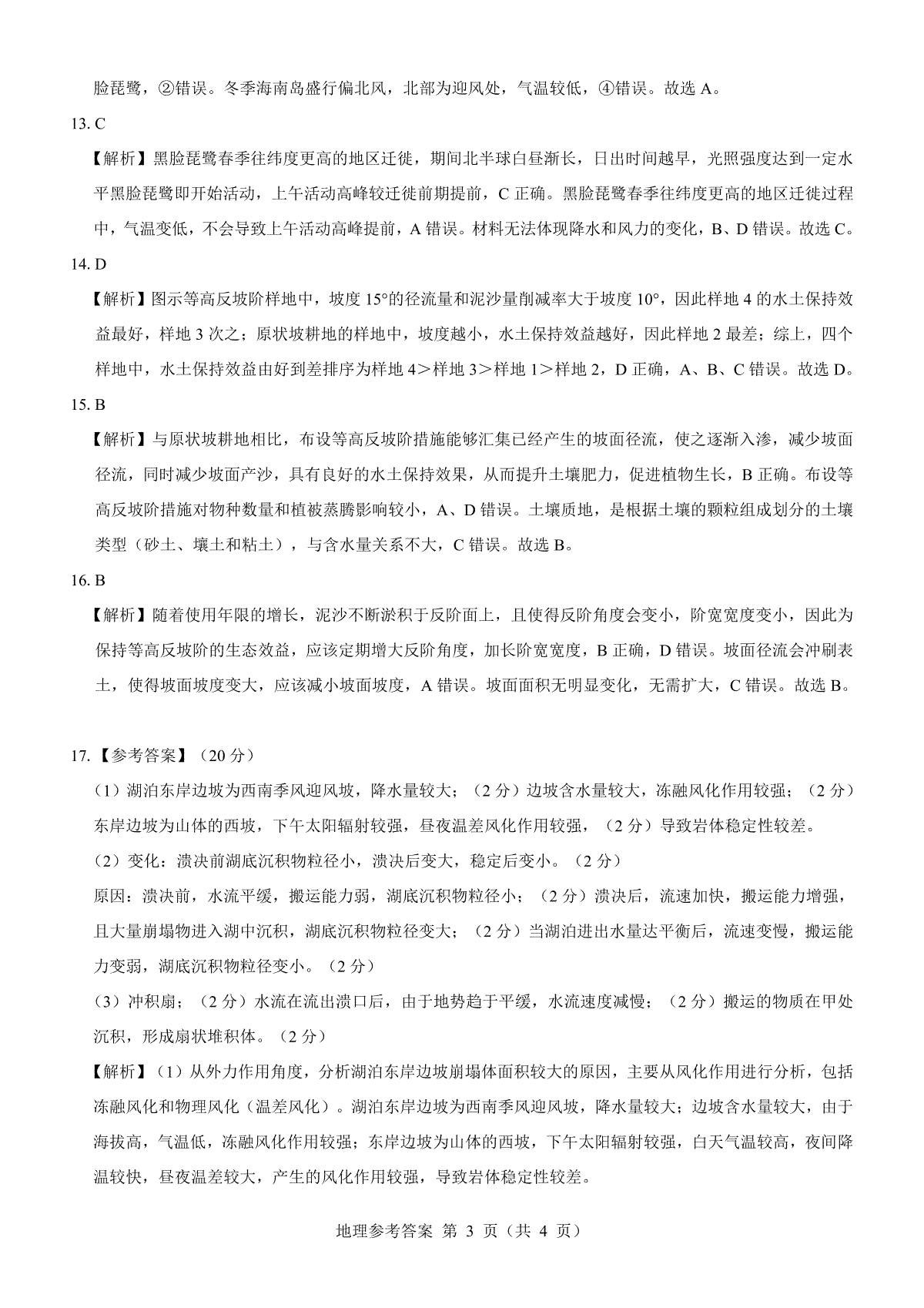 脸琵鹭，②错误。冬季海南岛盛行偏北风，北部为迎风处，气温较低，④错误。故选 A。

13. C

【解析】黑脸琵鹭春季往纬度更高的地区迁徙，期间北半球白昼渐长，日出时间越早，光照强度达到一定水平黑脸琵鹭即开始活动，上午活动高峰较迁徙前期提前，C 正确。黑脸琵鹭春季往纬度更高的地区迁徙过程中，气温变低，不会导致上午活动高峰提前，A 错误。材料无法体现降水和风力的变化，B、D 错误。故选 C。

14. D

【解析】图示等高反坡阶样地中，坡度 15°的径流量和泥沙量削减率大于坡度 10°，因此样地 4 的水土保持效益最好，样地 3 次之；原状坡耕地的样地中，坡度越小，水土保持效益越好，因此样地 2 最差；综上，四个样地中，水土保持效益由好到差排序为样地 4＞样地 3＞样地 1＞样地 2，D 正确，A、B、C 错误。故选 D。

15. B

【解析】与原状坡耕地相比，布设等高反坡阶措施能够汇集已经产生的坡面径流，使之逐渐入渗，减少坡面径流，同时减少坡面产沙，具有良好的水土保持效果，从而提升土壤肥力，促进植物生长，B 正确。布设等高反坡阶措施对物种数量和植被蒸腾影响较小，A、D 错误。土壤质地，是根据土壤的颗粒组成划分的土壤类型（砂土、壤土和粘土），与含水量关系不大，C 错误。故选 B。

16. B

【解析】随着使用年限的增长，泥沙不断淤积于反阶面上，且使得反阶角度会变小，阶宽宽度变小，因此为保持等高反坡阶的生态效益，应该定期增大反阶角度，加长阶宽宽度，B 正确，D 错误。坡面径流会冲刷表土，使得坡面坡度变大，应该减小坡面坡度，A 错误。坡面面积无明显变化，无需扩大，C 错误。故选 B。

17.【参考答案】（20 分）

（1）湖泊东岸边坡为西南季风迎风坡，降水量较大；（2 分）边坡含水量较大，冻融风化作用较强；（2 分）东岸边坡为山体的西坡，下午太阳辐射较强，昼夜温差风化作用较强，（2 分）导致岩体稳定性较差。

（2）变化：溃决前湖底沉积物粒径小，溃决后变大，稳定后变小。（2 分）

原因：溃决前，水流平缓，搬运能力弱，湖底沉积物粒径小；（2 分）溃决后，流速加快，搬运能力增强，且大量崩塌物进入湖中沉积，湖底沉积物粒径变大；（2 分）当湖泊进出水量达平衡后，流速变慢，搬运能力变弱，湖底沉积物粒径变小。（2 分）

（3）冲积扇；（2 分）水流在流出溃口后，由于地势趋于平缓，水流速度减慢；（2 分）搬运的物质在甲处沉积，形成扇状堆积体。（2 分）

【解析】（1）从外力作用角度，分析湖泊东岸边坡崩塌体面积较大的原因，主要从风化作用进行分析，包括冻融风化和物理风化（温差风化）。湖泊东岸边坡为西南季风迎风坡，降水量较大；边坡含水量较大，由于海拔高，气温低，冻融风化作用较强；东岸边坡为山体的西坡，下午太阳辐射较强，白天气温较高，夜间降温较快，昼夜温差较大，产生的风化作用较强，导致岩体稳定性较差。

地理参考答案 第 3 页（共 4 页）